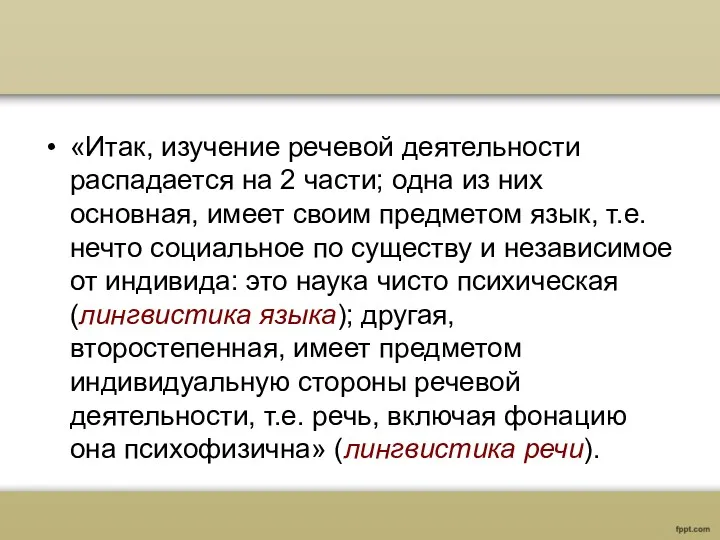 • «Итак, изучение речевой деятельности распадается на 2 части; одна из них основная, имеет своим предметом язык, т.е. нечто социальное по существу и независимое от индивида: это наука чисто психическая (лингвистика языка); другая, второстепенная, имеет предметом индивидуальную стороны речевой деятельности, т.е. речь, включая фонацию она психофизична» (лингвистика речи).

fppt.com